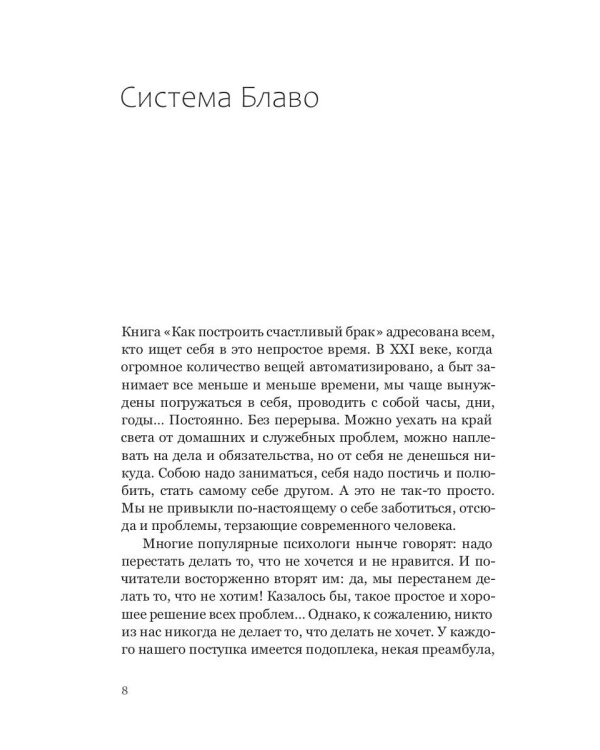 Система Блаво

Книга «Как построить счастливый брак» адресована всем, кто ищет себя в это непростое время. В XXI веке, когда огромное количество вещей автоматизировано, а быт занимает все меньше и меньше времени, мы чаще вынуждены погружаться в себя, проводить с собой часы, дни, годы... Постоянно. Без перерыва. Можно уехать на край света от домашних и служебных проблем, можно наплевать на дела и обязательства, но от себя не денешься никуда. Собою надо заниматься, себя надо постичь и полюбить, стать самому себе другом. А это не так-то просто. Мы не привыкли по-настоящему о себе заботиться, отсюда и проблемы, терзающие современного человека.

Многие популярные психологи нынче говорят: надо перестать делать то, что не хочется и не нравится. И почитатели восторженно вторят им: да, мы перестанем делать то, что не хотим! Казалось бы, такое простое и хорошее решение всех проблем... Однако, к сожалению, никто из нас никогда не делает то, что делать не хочет. У каждого нашего поступка имеется подоплека, некая преамбула,

8